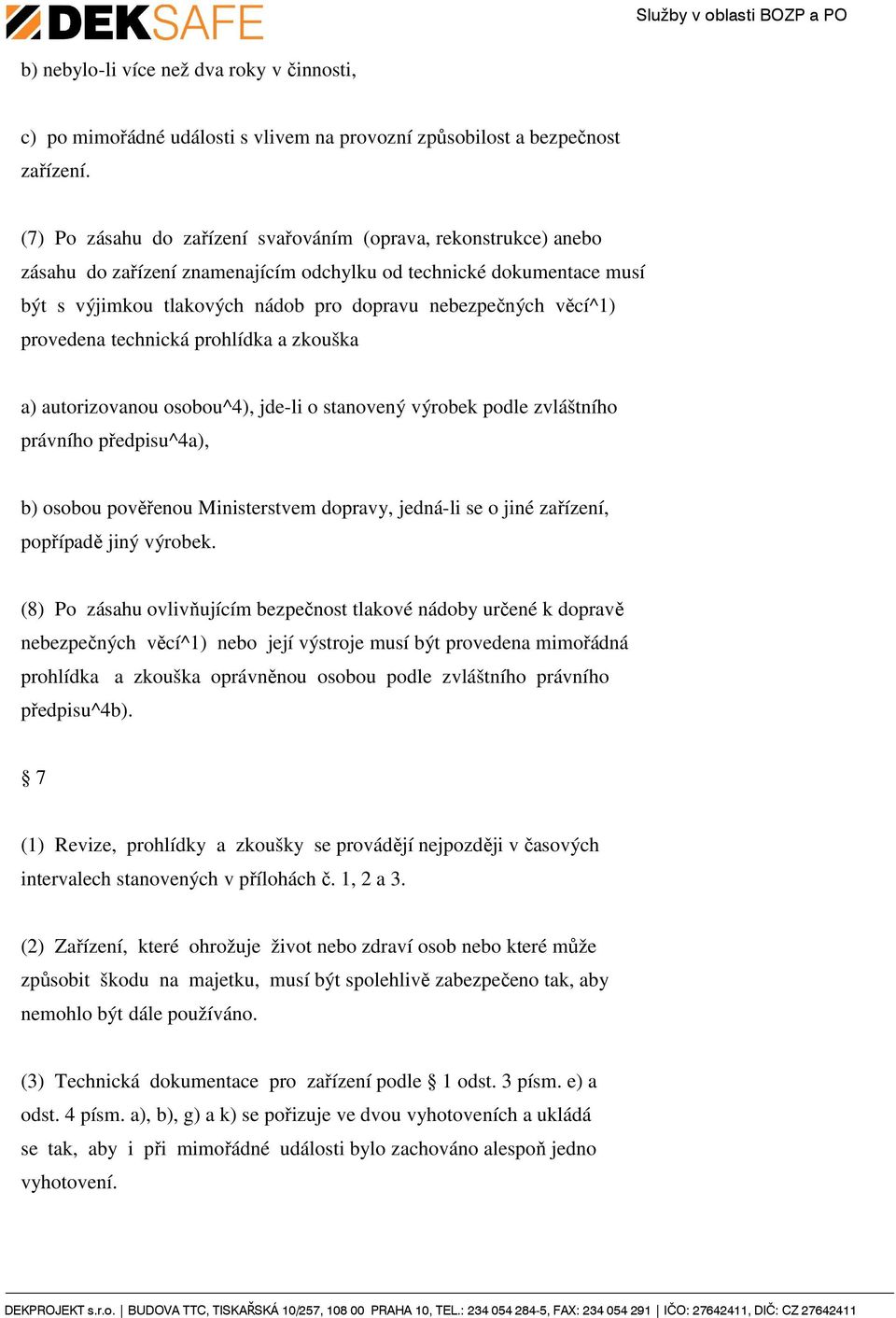 DEKSAFE

Služby v oblasti BOZP a PO

b) nebylo-li více než dva roky v činnosti,

c) po mimořádné události s vlivem na provozní způsobilost a bezpečnost zařízení.

(7) Po zásahu do zařízení svařováním (oprava, rekonstrukce) anebo zásahu do zařízení znamenajícím odchylku od technické dokumentace musí být s výjimkou tlakových nádob pro dopravu nebezpečných věcí^1) provedena technická prohlídka a zkouška

a) autorizovanou osobou^4), jde-li o stanovený výrobek podle zvláštního právního předpisu^4a),

b) osobou pověřenou Ministerstvem dopravy, jedná-li se o jiné zařízení, popřípadě jiný výrobek.

(8) Po zásahu ovlivňujícím bezpečnost tlakové nádoby určené k dopravě nebezpečných věcí^1) nebo její výstroje musí být provedena mimořádná prohlídka a zkouška oprávněnou osobou podle zvláštního právního předpisu^4b).

§ 7

(1) Revize, prohlídky a zkoušky se provádějí nejpozději v časových intervalech stanovených v přílohách č. 1, 2 a 3.

(2) Zařízení, které ohrožuje život nebo zdraví osob nebo které může způsobit škodu na majetku, musí být spolehlivě zabezpečeno tak, aby nemohlo být dále používáno.

(3) Technická dokumentace pro zařízení podle § 1 odst. 3 písm. e) a odst. 4 písm. a), b), g) a k) se pořizuje ve dvou vyhotoveních a ukládá se tak, aby i při mimořádné události bylo zachováno alespoň jedno vyhotovení.

DEKPROJEKT s.r.o. | BUDOVA TTC, TISKAŘSKÁ 10/257, 108 00 PRAHA 10, TEL.: 234 054 284-5, FAX: 234 054 291 | IČO: 27642411, DIČ: CZ 27642411